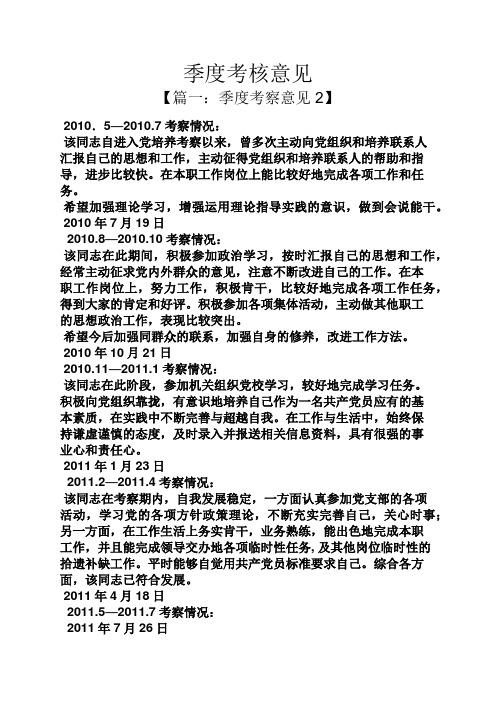 季度考核意见

【篇一：季度考察意见 2】

2010．5—2010.7 考察情况：

该同志自进入党培养考察以来，曾多次主动向党组织和培养联系人汇报自己的思想和工作，主动征得党组织和培养联系人的帮助和指导，进步比较快。在本职工作岗位上能比较好地完成各项工作和任务。

希望加强理论学习，增强运用理论指导实践的意识，做到会说能干。

2010 年 7 月 19 日

2010.8—2010.10 考察情况：

该同志在此期间，积极参加政治学习，按时汇报自己的思想和工作，经常主动征求党内外群众的意见，注意不断改进自己的工作。在本职工作岗位上，努力工作，积极肯干，比较好地完成各项工作任务，得到大家的肯定和好评。积极参加各项集体活动，主动做其他职工的思想政治工作，表现比较突出。

希望今后加强同群众的联系，加强自身的修养，改进工作方法。

2010 年 10 月 21 日

2010.11—2011.1 考察情况：

该同志在此阶段，参加机关组织党校学习，较好地完成学习任务。积极向党组织靠拢，有意识地培养自己作为一名共产党员应有的基本素质，在实践中不断完善与超越自我。在工作与生活中，始终保持谦虚谨慎的态度，及时录入并报送相关信息资料，具有很强的事业心和责任心。

2011 年 1 月 23 日

2011.2—2011.4 考察情况：

该同志在考察期内，自我发展稳定，一方面认真参加党支部的各项活动，学习党的各项方针政策理论，不断充实完善自己，关心时事；另一方面，在工作生活上务实肯干，业务熟练，能出色地完成本职工作，并且能完成领导交办地各项临时性任务，及其他岗位临时性的拾遗补缺工作。平时能够自觉用共产党员标准要求自己。综合各方面，该同志已符合发展。

2011 年 4 月 18 日

2011.5—2011.7 考察情况：

2011 年 7 月 26 日